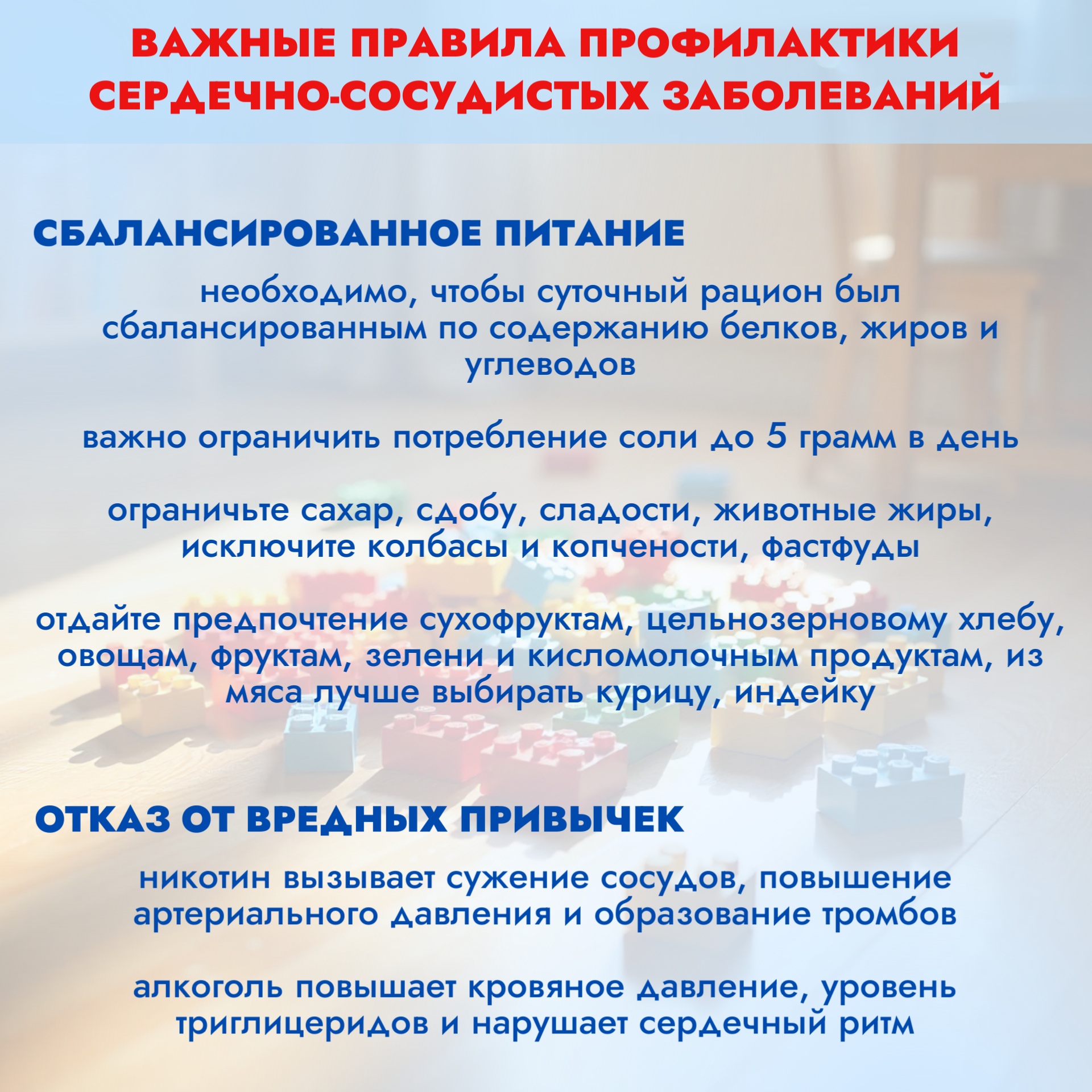 ВАЖНЫЕ ПРАВИЛА ПРОФИЛАКТИКИ СЕРДЕЧНО-СОСУДИСТЫХ ЗАБОЛЕВАНИЙ

СБАЛАНСИРОВАННОЕ ПИТАНИЕ

необходимо, чтобы суточный рацион был сбалансированным по содержанию белков, жиров и углеводов

важно ограничить потребление соли до 5 грамм в день

ограничьте сахар, сдобу, сладости, животные жиры, исключите колбасы и копчености, фастфуды

отдайте предпочтение сухофруктам, цельнозерновому хлебу, овощам, фруктам, зелени и кисломолочным продуктам, из мяса лучше выбирать курицу, индейку

ОТКАЗ ОТ ВРЕДНЫХ ПРИВЫЧЕК

никотин вызывает сужение сосудов, повышение артериального давления и образование тромбов

алкоголь повышает кровяное давление, уровень триглицеридов и нарушает сердечный ритм